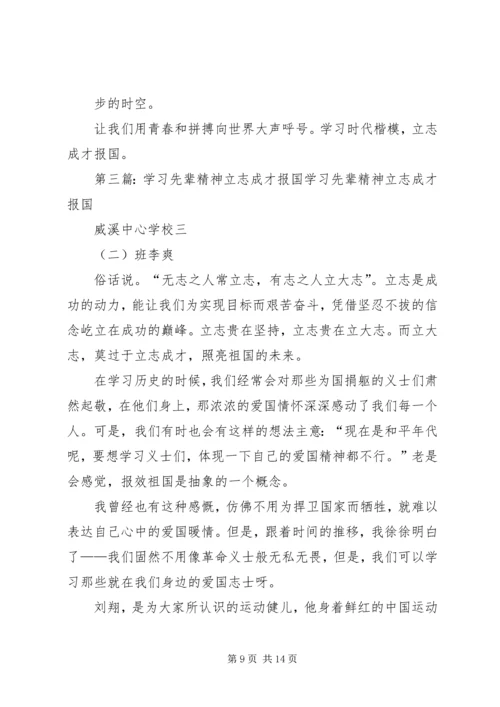 步的时空。

让我们用青春和拼搏向世界大声呼号。学习时代楷模，立志成才报国。

第三篇：学习先辈精神立志成才报国学习先辈精神立志成才报国

威溪中心学校三

（二）班李爽

俗话说。“无志之人常立志，有志之人立大志”。立志是成功的动力，能让我们为实现目标而艰苦奋斗，凭借坚忍不拔的信念屹立在成功的巅峰。立志贵在坚持，立志贵在立大志。而立大志，莫过于立志成才，照亮祖国的未来。

在学习历史的时候，我们经常会对那些为国捐躯的义士们肃然起敬，在他们身上，那浓浓的爱国情怀深深感动了我们每一个人。可是，我们有时也会有这样的想法主意：“现在是和平年代呢，要想学习义士们，体现一下自己的爱国精神都不行。”老是会感觉，报效祖国是抽象的一个概念。

我曾经也有这种感慨，仿佛不用为捍卫国家而牺牲，就难以表达自己心中的爱国暖情。但是，跟着时间的推移，我徐徐明白了——我们固然不用像革命义士般无私无畏，但是，我们可以学习那些就在我们身边的爱国志士呀。

刘翔，是为大家所认识的运动健儿，他身着鲜红的中国运动

第 9 页 共 14 页